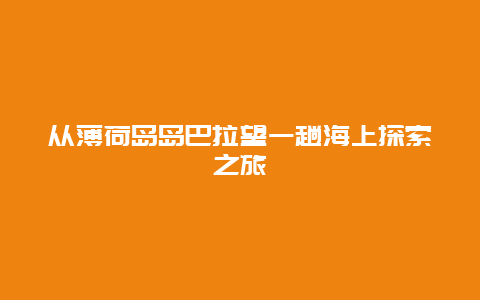 从薄荷岛岛巴拉望一趟海上探索之旅